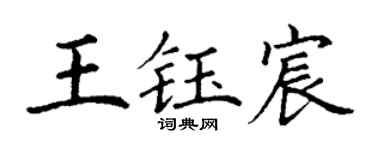 王钰宸
词典网